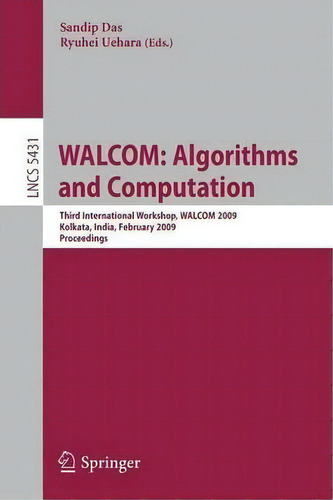 Sandip Das
Ryuhei Uehara (Eds.)

LNCS 5431

WALCOM: Algorithms and Computation

Third International Workshop, WALCOM 2009
Kolkata, India, February 2009
Proceedings

Springer